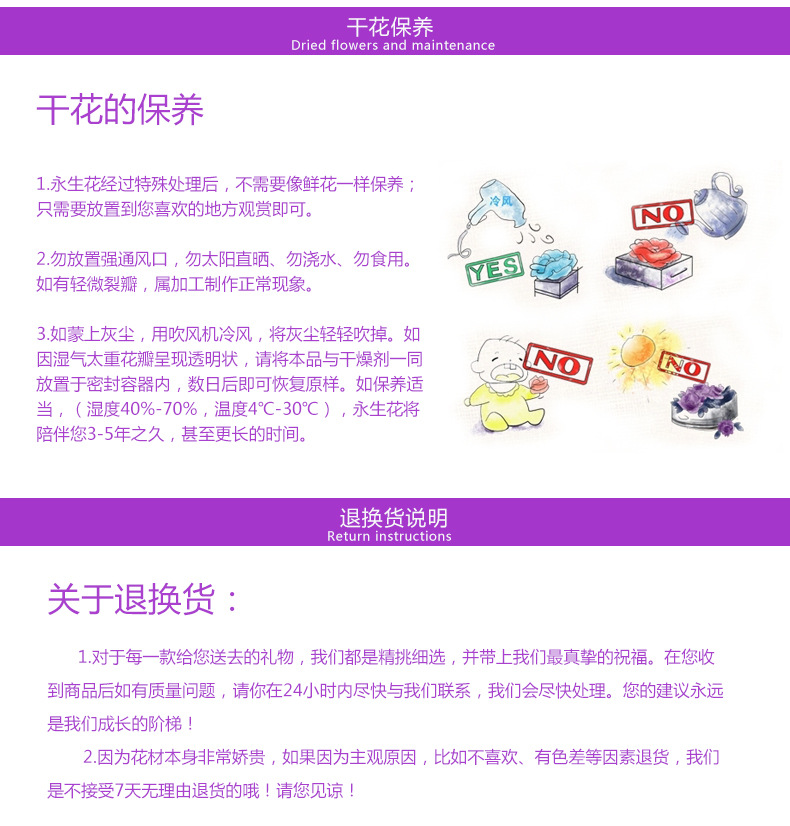 干花保养
Dried flowers and maintenance

干花的保养

1.永生花经过特殊处理后，不需要像鲜花一样保养；只需要放置到您喜欢的地方观赏即可。

2.勿放置强通风口，勿太阳直晒、勿浇水、勿食用。如有轻微裂瓣，属加工制作正常现象。

3.如蒙上灰尘，用吹风机冷风，将灰尘轻轻吹掉。如因湿气太重花瓣呈现透明状，请将本品与干燥剂一同放置于密封容器内，数日后即可恢复原样。如保养适当，（湿度40%-70%，温度4℃-30℃），永生花将陪伴您3-5年之久，甚至更长的时间。

冷风

YES

NO

NO

NO

退换货说明
Return instructions

关于退换货：

1.对于每一款给您送去的礼物，我们都是精挑细选，并带上我们最真挚的祝福。在您收到商品后如有质量问题，请你在24小时内尽快与我们联系，我们会尽快处理。您的建议永远是我们成长的阶梯！

2.因为花材本身非常娇贵，如果因为主观原因，比如不喜欢、有色差等因素退货，我们是不接受7天无理由退货的哦！请您见谅！